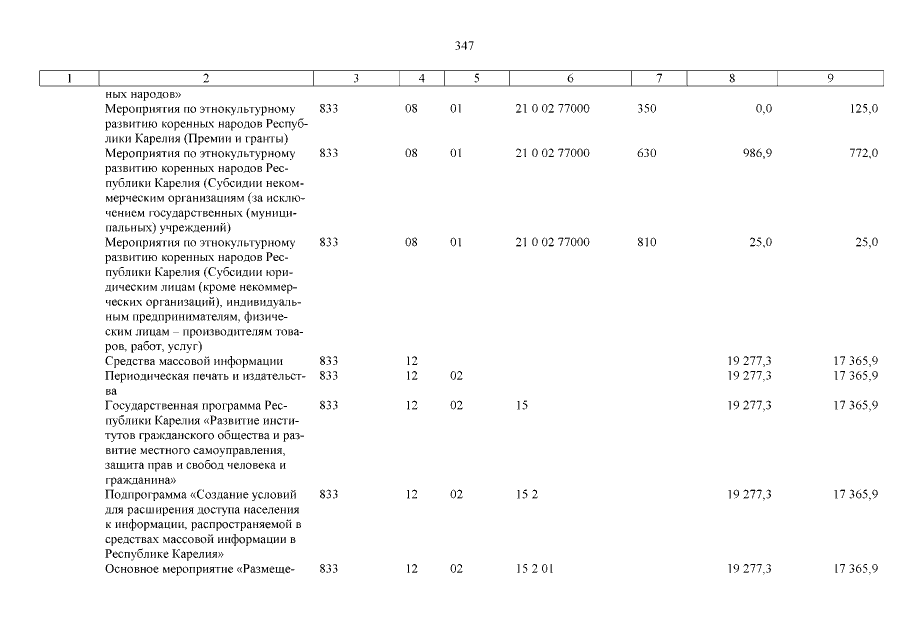 347

| 1 | 2 | 3 | 4 | 5 | 6 | 7 | 8 | 9 |
|---|---|---|---|---|---|---|---|---|
|  | ных народов» |  |  |  |  |  |  |  |
|  | Мероприятия по этнокультурному развитию коренных народов Республики Карелия (Премии и гранты) | 833 | 08 | 01 | 21 0 02 77000 | 350 | 0,0 | 125,0 |
|  | Мероприятия по этнокультурному развитию коренных народов Республики Карелия (Субсидии некоммерческим организациям (за исключением государственных (муниципальных) учреждений) | 833 | 08 | 01 | 21 0 02 77000 | 630 | 986,9 | 772,0 |
|  | Мероприятия по этнокультурному развитию коренных народов Республики Карелия (Субсидии юридическим лицам (кроме некоммерческих организаций), индивидуальным предпринимателям, физическим лицам – производителям товаров, работ, услуг) | 833 | 08 | 01 | 21 0 02 77000 | 810 | 25,0 | 25,0 |
|  | Средства массовой информации | 833 | 12 |  |  |  | 19 277,3 | 17 365,9 |
|  | Периодическая печать и издательства | 833 | 12 | 02 |  |  | 19 277,3 | 17 365,9 |
|  | Государственная программа Республики Карелия «Развитие институтов гражданского общества и развитие местного самоуправления, защита прав и свобод человека и гражданина» | 833 | 12 | 02 | 15 |  | 19 277,3 | 17 365,9 |
|  | Подпрограмма «Создание условий для расширения доступа населения к информации, распространяемой в средствах массовой информации в Республике Карелия» | 833 | 12 | 02 | 15 2 |  | 19 277,3 | 17 365,9 |
|  | Основное мероприятие «Размеще- | 833 | 12 | 02 | 15 2 01 |  | 19 277,3 | 17 365,9 |